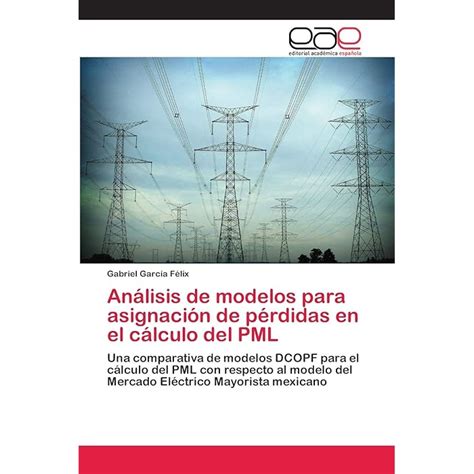 eae
editorial académica española

Gabriel García Félix

Análisis de modelos para asignación de pérdidas en el cálculo del PML

Una comparativa de modelos DCOPF para el cálculo del PML con respecto al modelo del Mercado Eléctrico Mayorista mexicano